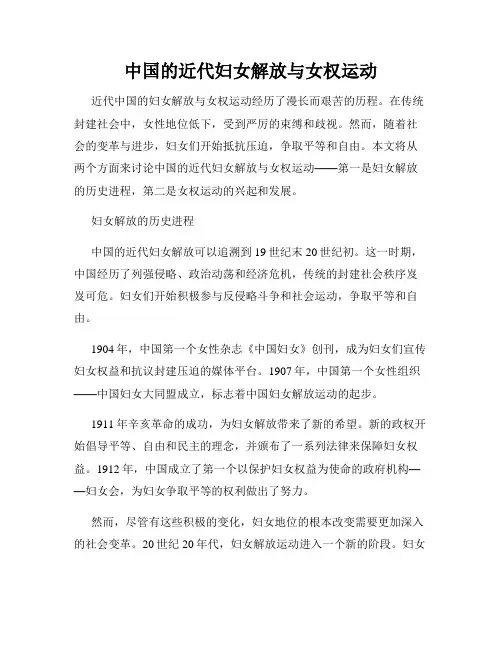 中国的近代妇女解放与女权运动

近代中国的妇女解放与女权运动经历了漫长而艰苦的历程。在传统封建社会中，女性地位低下，受到严厉的束缚和歧视。然而，随着社会的变革与进步，妇女们开始抵抗压迫，争取平等和自由。本文将从两个方面来讨论中国的近代妇女解放与女权运动——第一是妇女解放的历史进程，第二是女权运动的兴起和发展。

妇女解放的历史进程

中国的近代妇女解放可以追溯到19世纪末20世纪初。这一时期，中国经历了列强侵略、政治动荡和经济危机，传统的封建社会秩序岌岌可危。妇女们开始积极参与反侵略斗争和社会运动，争取平等和自由。

1904年，中国第一个女性杂志《中国妇女》创刊，成为妇女们宣传妇女权益和抗议封建压迫的媒体平台。1907年，中国第一个女性组织——中国妇女大同盟成立，标志着中国妇女解放运动的起步。

1911年辛亥革命的成功，为妇女解放带来了新的希望。新的政权开始倡导平等、自由和民主的理念，并颁布了一系列法律来保障妇女权益。1912年，中国成立了第一个以保护妇女权益为使命的政府机构——妇女会，为妇女争取平等的权利做出了努力。

然而，尽管有这些积极的变化，妇女地位的根本改变需要更加深入的社会变革。20世纪20年代，妇女解放运动进入一个新的阶段。妇女